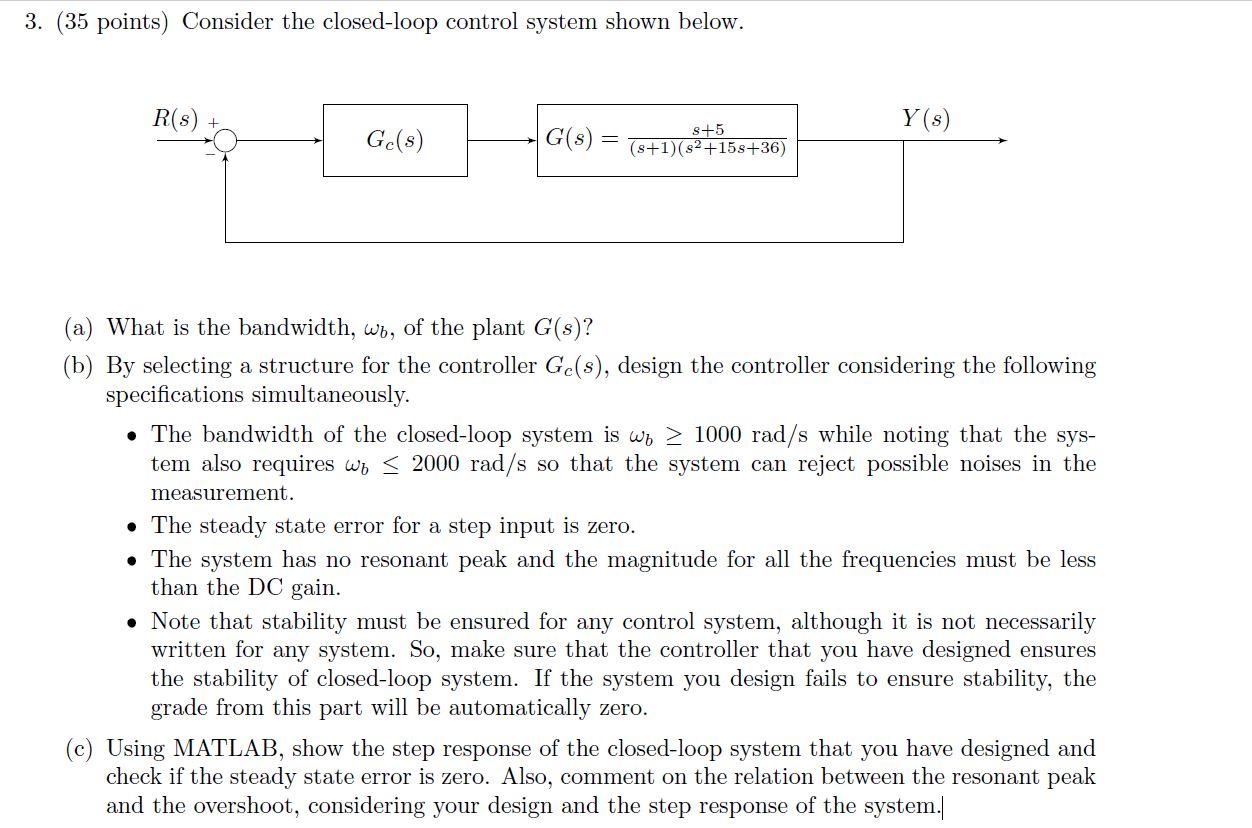 3. (35 points) Consider the closed-loop control system shown below.

$R(s)$ + − $G_c(s)$ $G(s) = \frac{s+5}{(s+1)(s^2+15s+36)}$ $Y(s)$

(a) What is the bandwidth, $\omega_b$, of the plant $G(s)$?

(b) By selecting a structure for the controller $G_c(s)$, design the controller considering the following specifications simultaneously.

• The bandwidth of the closed-loop system is $\omega_b \geq 1000$ rad/s while noting that the system also requires $\omega_b \leq 2000$ rad/s so that the system can reject possible noises in the measurement.

• The steady state error for a step input is zero.

• The system has no resonant peak and the magnitude for all the frequencies must be less than the DC gain.

• Note that stability must be ensured for any control system, although it is not necessarily written for any system. So, make sure that the controller that you have designed ensures the stability of closed-loop system. If the system you design fails to ensure stability, the grade from this part will be automatically zero.

(c) Using MATLAB, show the step response of the closed-loop system that you have designed and check if the steady state error is zero. Also, comment on the relation between the resonant peak and the overshoot, considering your design and the step response of the system.